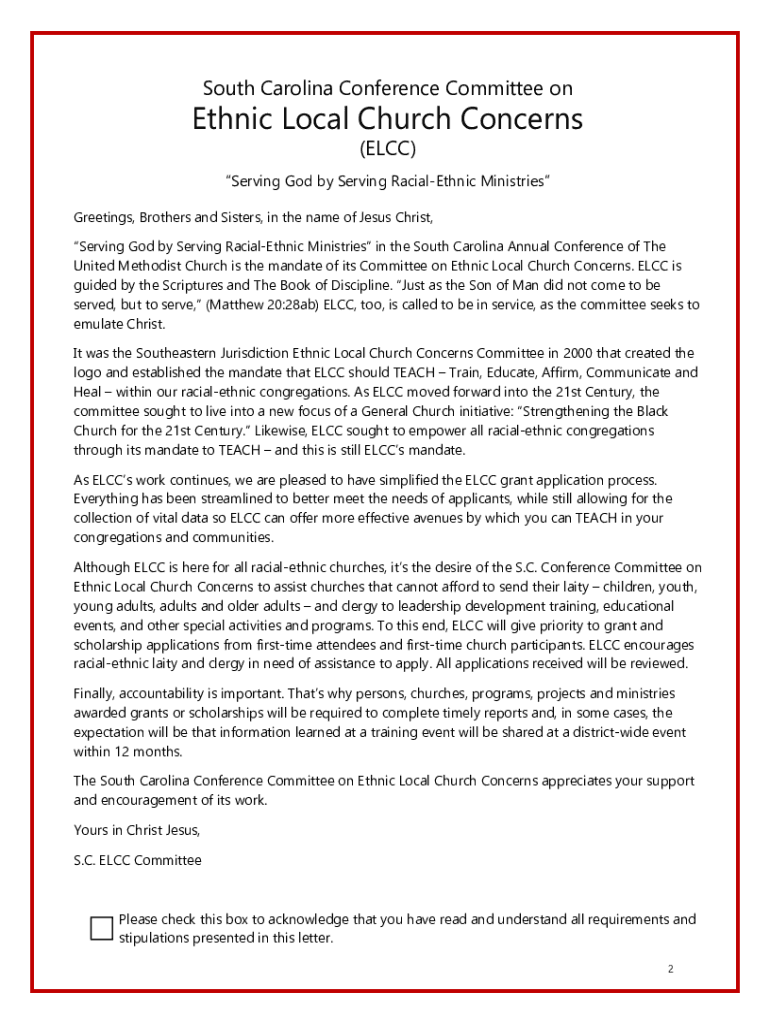 South Carolina Conference Committee on

Ethnic Local Church Concerns

(ELCC)

"Serving God by Serving Racial-Ethnic Ministries"

Greetings, Brothers and Sisters, in the name of Jesus Christ,

"Serving God by Serving Racial-Ethnic Ministries" in the South Carolina Annual Conference of The United Methodist Church is the mandate of its Committee on Ethnic Local Church Concerns. ELCC is guided by the Scriptures and The Book of Discipline. "Just as the Son of Man did not come to be served, but to serve," (Matthew 20:28ab) ELCC, too, is called to be in service, as the committee seeks to emulate Christ.

It was the Southeastern Jurisdiction Ethnic Local Church Concerns Committee in 2000 that created the logo and established the mandate that ELCC should TEACH – Train, Educate, Affirm, Communicate and Heal – within our racial-ethnic congregations. As ELCC moved forward into the 21st Century, the committee sought to live into a new focus of a General Church initiative: "Strengthening the Black Church for the 21st Century." Likewise, ELCC sought to empower all racial-ethnic congregations through its mandate to TEACH – and this is still ELCC's mandate.

As ELCC's work continues, we are pleased to have simplified the ELCC grant application process. Everything has been streamlined to better meet the needs of applicants, while still allowing for the collection of vital data so ELCC can offer more effective avenues by which you can TEACH in your congregations and communities.

Although ELCC is here for all racial-ethnic churches, it's the desire of the S.C. Conference Committee on Ethnic Local Church Concerns to assist churches that cannot afford to send their laity – children, youth, young adults, adults and older adults – and clergy to leadership development training, educational events, and other special activities and programs. To this end, ELCC will give priority to grant and scholarship applications from first-time attendees and first-time church participants. ELCC encourages racial-ethnic laity and clergy in need of assistance to apply. All applications received will be reviewed.

Finally, accountability is important. That's why persons, churches, programs, projects and ministries awarded grants or scholarships will be required to complete timely reports and, in some cases, the expectation will be that information learned at a training event will be shared at a district-wide event within 12 months.

The South Carolina Conference Committee on Ethnic Local Church Concerns appreciates your support and encouragement of its work.

Yours in Christ Jesus,

S.C. ELCC Committee

Please check this box to acknowledge that you have read and understand all requirements and stipulations presented in this letter.

2